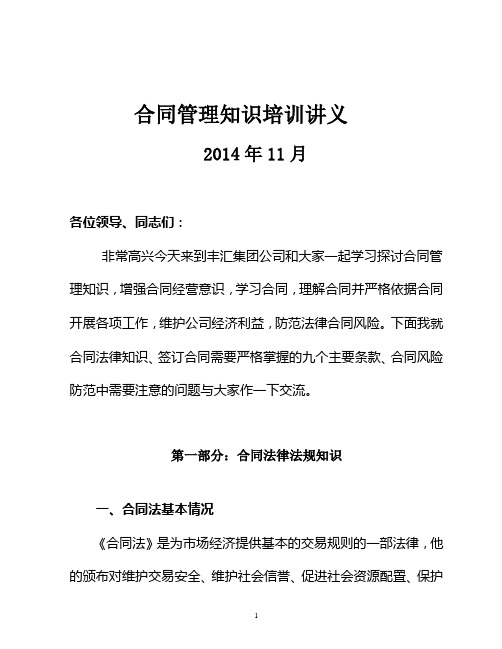 合同管理知识培训讲义

2014 年 11 月

各位领导、同志们：

非常高兴今天来到丰汇集团公司和大家一起学习探讨合同管理知识，增强合同经营意识，学习合同，理解合同并严格依据合同开展各项工作，维护公司经济利益，防范法律合同风险。下面我就合同法律知识、签订合同需要严格掌握的九个主要条款、合同风险防范中需要注意的问题与大家作一下交流。

第一部分：合同法律法规知识

一、合同法基本情况

《合同法》是为市场经济提供基本的交易规则的一部法律，他的颁布对维护交易安全、维护社会信誉、促进社会资源配置、保护

1